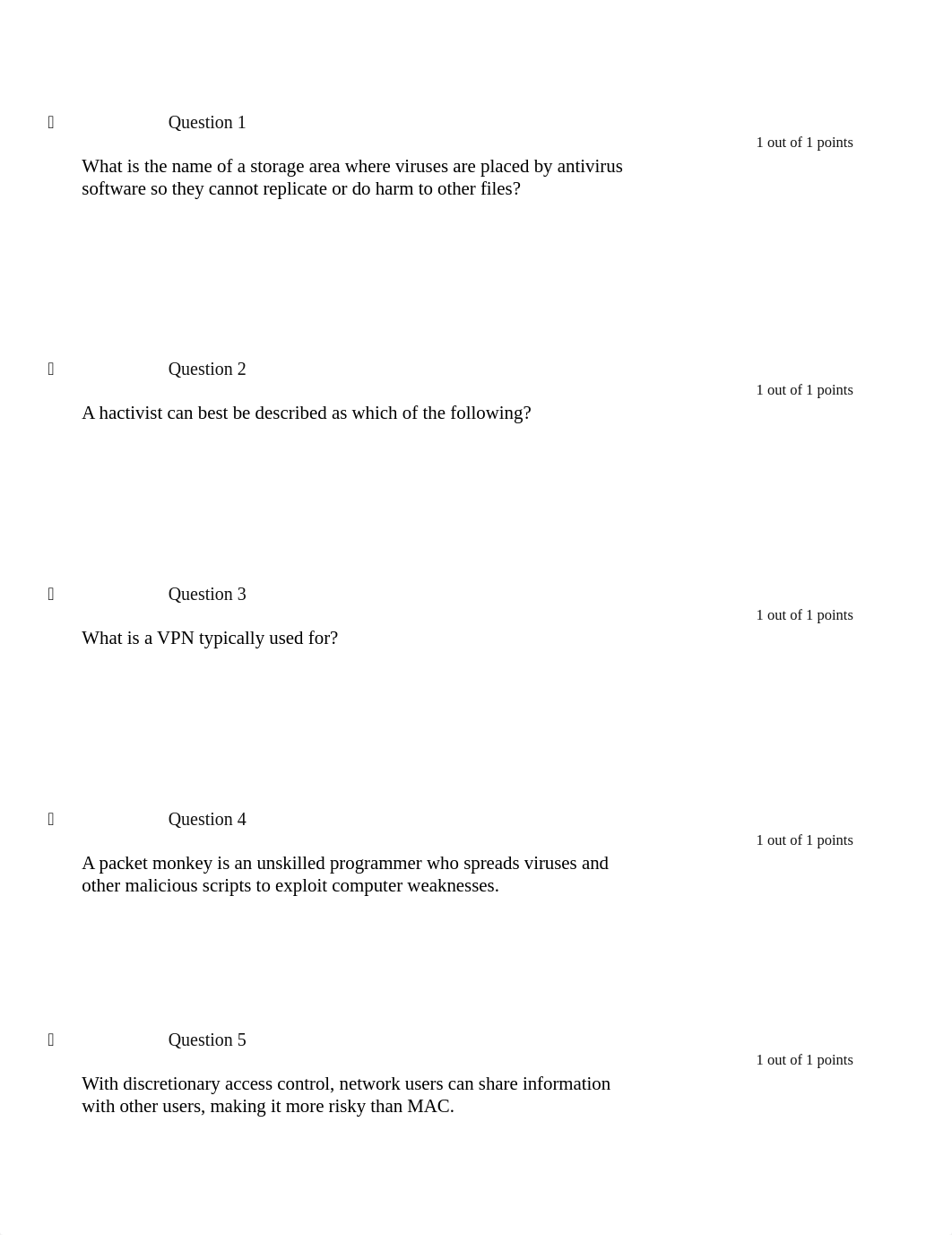 Question 1

1 out of 1 points

What is the name of a storage area where viruses are placed by antivirus software so they cannot replicate or do harm to other files?

Question 2

1 out of 1 points

A hactivist can best be described as which of the following?

Question 3

1 out of 1 points

What is a VPN typically used for?

Question 4

1 out of 1 points

A packet monkey is an unskilled programmer who spreads viruses and other malicious scripts to exploit computer weaknesses.

Question 5

1 out of 1 points

With discretionary access control, network users can share information with other users, making it more risky than MAC.